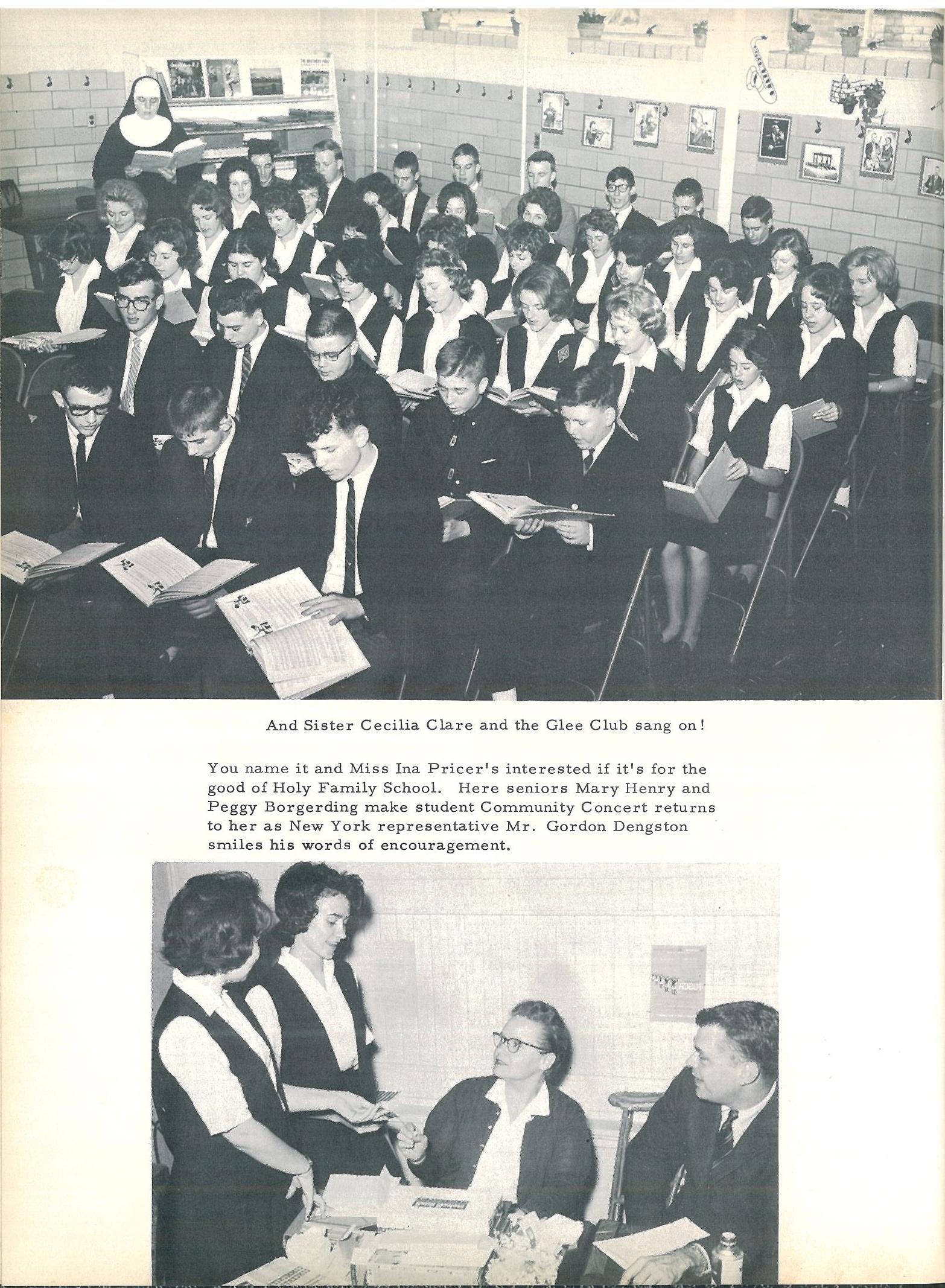 And Sister Cecilia Clare and the Glee Club sang on!

You name it and Miss Ina Pricer's interested if it's for the good of Holy Family School. Here seniors Mary Henry and Peggy Borgerding make student Community Concert returns to her as New York representative Mr. Gordon Dengston smiles his words of encouragement.